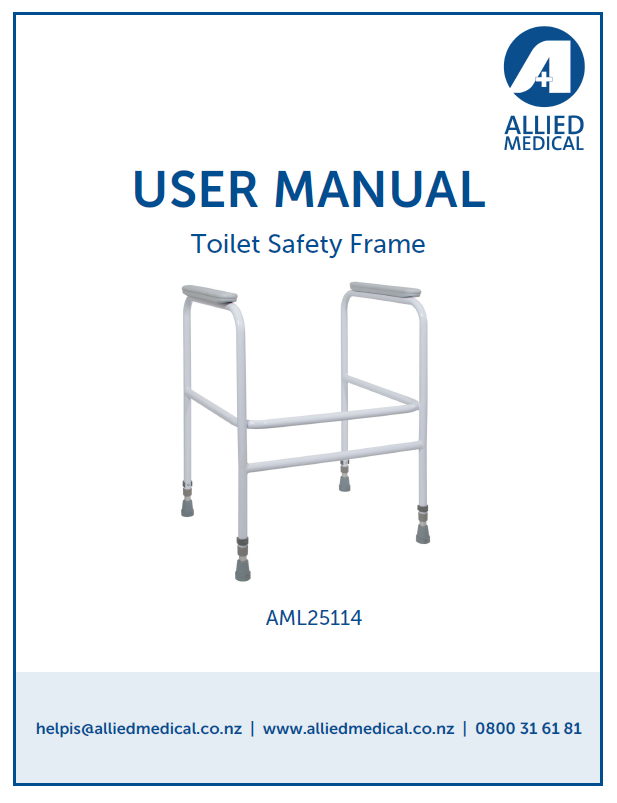 ALLIED
MEDICAL

USER MANUAL

Toilet Safety Frame

AML25114

helpis@alliedmedical.co.nz | www.alliedmedical.co.nz | 0800 31 61 81